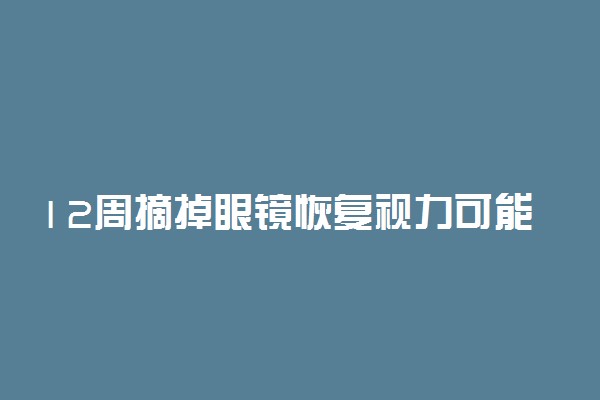 12周摘掉眼镜恢复视力可能